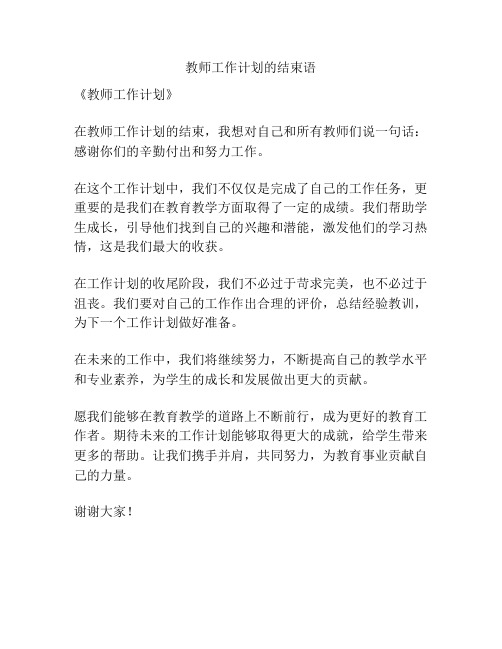 教师工作计划的结束语

《教师工作计划》

在教师工作计划的结束，我想对自己和所有教师们说一句话：感谢你们的辛勤付出和努力工作。

在这个工作计划中，我们不仅仅是完成了自己的工作任务，更重要的是我们在教育教学方面取得了一定的成绩。我们帮助学生成长，引导他们找到自己的兴趣和潜能，激发他们的学习热情，这是我们最大的收获。

在工作计划的收尾阶段，我们不必过于苛求完美，也不必过于沮丧。我们要对自己的工作作出合理的评价，总结经验教训，为下一个工作计划做好准备。

在未来的工作中，我们将继续努力，不断提高自己的教学水平和专业素养，为学生的成长和发展做出更大的贡献。

愿我们能够在教育教学的道路上不断前行，成为更好的教育工作者。期待未来的工作计划能够取得更大的成就，给学生带来更多的帮助。让我们携手并肩，共同努力，为教育事业贡献自己的力量。

谢谢大家！